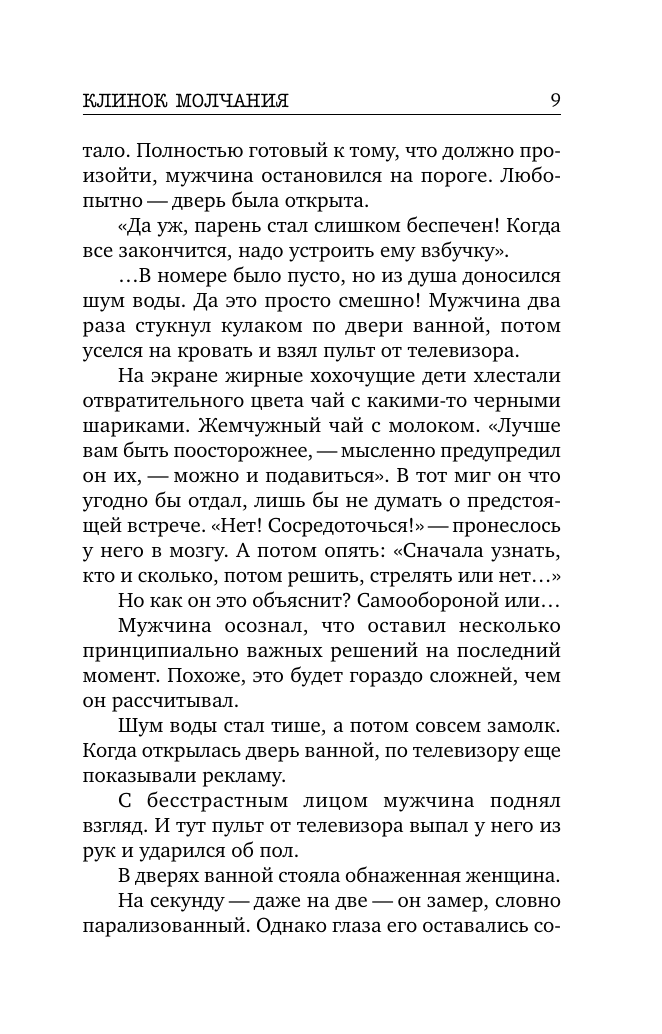 КЛИНОК МОЛЧАНИЯ 9

тало. Полностью готовый к тому, что должно произойти, мужчина остановился на пороге. Любопытно — дверь была открыта.

«Да уж, парень стал слишком беспечен! Когда все закончится, надо устроить ему взбучку».

…В номере было пусто, но из душа доносился шум воды. Да это просто смешно! Мужчина два раза стукнул кулаком по двери ванной, потом уселся на кровать и взял пульт от телевизора.

На экране жирные хохочущие дети хлестали отвратительного цвета чай с какими-то черными шариками. Жемчужный чай с молоком. «Лучше вам быть поосторожнее, — мысленно предупредил он их, — можно и подавиться». В тот миг он что угодно бы отдал, лишь бы не думать о предстоящей встрече. «Нет! Сосредоточься!» — пронеслось у него в мозгу. А потом опять: «Сначала узнать, кто и сколько, потом решить, стрелять или нет…»

Но как он это объяснит? Самообороной или…

Мужчина осознал, что оставил несколько принципиально важных решений на последний момент. Похоже, это будет гораздо сложней, чем он рассчитывал.

Шум воды стал тише, а потом совсем замолк. Когда открылась дверь ванной, по телевизору еще показывали рекламу.

С бесстрастным лицом мужчина поднял взгляд. И тут пульт от телевизора выпал у него из рук и ударился об пол.

В дверях ванной стояла обнаженная женщина.

На секунду — даже на две — он замер, словно парализованный. Однако глаза его оставались со-